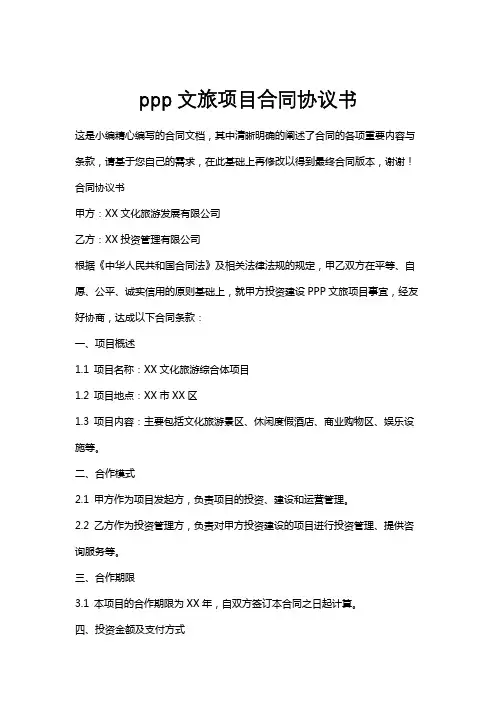 ppp 文旅项目合同协议书

这是小编精心编写的合同文档，其中清晰明确的阐述了合同的各项重要内容与条款，请基于您自己的需求，在此基础上再修改以得到最终合同版本，谢谢！

合同协议书

甲方：XX 文化旅游发展有限公司

乙方：XX 投资管理有限公司

根据《中华人民共和国合同法》及相关法律法规的规定，甲乙双方在平等、自愿、公平、诚实信用的原则基础上，就甲方投资建设 PPP 文旅项目事宜，经友好协商，达成以下合同条款：

一、项目概述

1.1 项目名称：XX 文化旅游综合体项目

1.2 项目地点：XX 市 XX 区

1.3 项目内容：主要包括文化旅游景区、休闲度假酒店、商业购物区、娱乐设施等。

二、合作模式

2.1 甲方作为项目发起方，负责项目的投资、建设和运营管理。

2.2 乙方作为投资管理方，负责对甲方投资建设的项目进行投资管理、提供咨询服务等。

三、合作期限

3.1 本项目的合作期限为 XX 年，自双方签订本合同之日起计算。

四、投资金额及支付方式